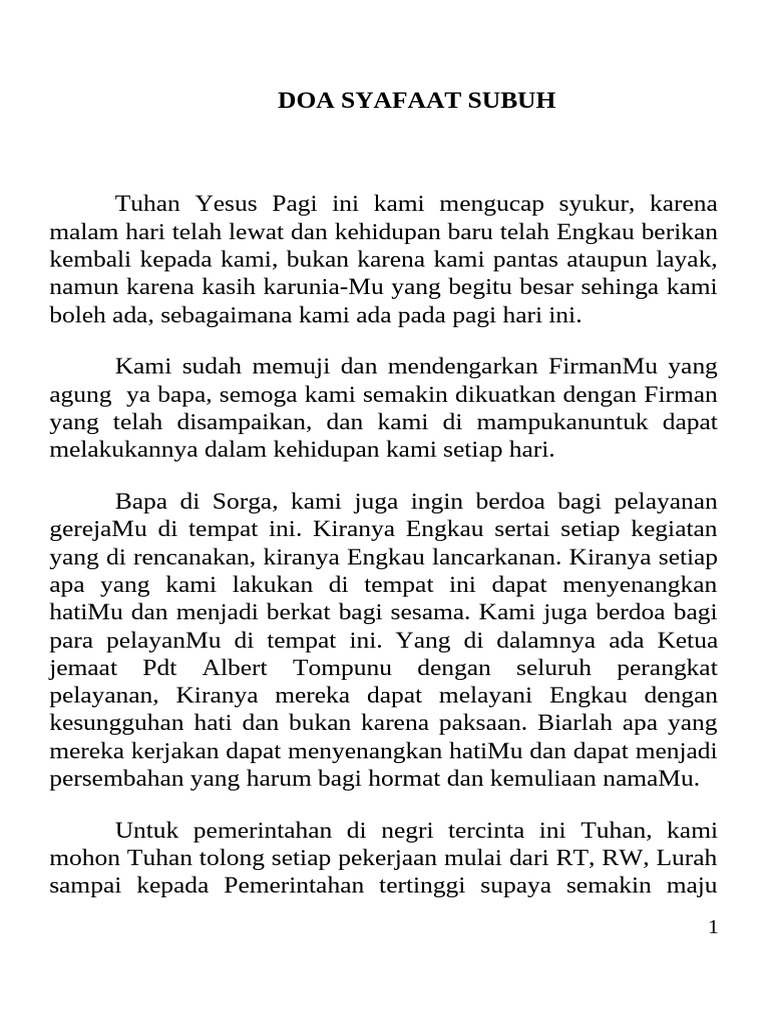 DOA SYAFAAT SUBUH

Tuhan Yesus Pagi ini kami mengucap syukur, karena malam hari telah lewat dan kehidupan baru telah Engkau berikan kembali kepada kami, bukan karena kami pantas ataupun layak, namun karena kasih karunia-Mu yang begitu besar sehinga kami boleh ada, sebagaimana kami ada pada pagi hari ini.

Kami sudah memuji dan mendengarkan FirmanMu yang agung ya bapa, semoga kami semakin dikuatkan dengan Firman yang telah disampaikan, dan kami di mampukanuntuk dapat melakukannya dalam kehidupan kami setiap hari.

Bapa di Sorga, kami juga ingin berdoa bagi pelayanan gerejaMu di tempat ini. Kiranya Engkau sertai setiap kegiatan yang di rencanakan, kiranya Engkau lancarkanan. Kiranya setiap apa yang kami lakukan di tempat ini dapat menyenangkan hatiMu dan menjadi berkat bagi sesama. Kami juga berdoa bagi para pelayanMu di tempat ini. Yang di dalamnya ada Ketua jemaat Pdt Albert Tompunu dengan seluruh perangkat pelayanan, Kiranya mereka dapat melayani Engkau dengan kesungguhan hati dan bukan karena paksaan. Biarlah apa yang mereka kerjakan dapat menyenangkan hatiMu dan dapat menjadi persembahan yang harum bagi hormat dan kemuliaan namaMu.

Untuk pemerintahan di negri tercinta ini Tuhan, kami mohon Tuhan tolong setiap pekerjaan mulai dari RT, RW, Lurah sampai kepada Pemerintahan tertinggi supaya semakin maju

1